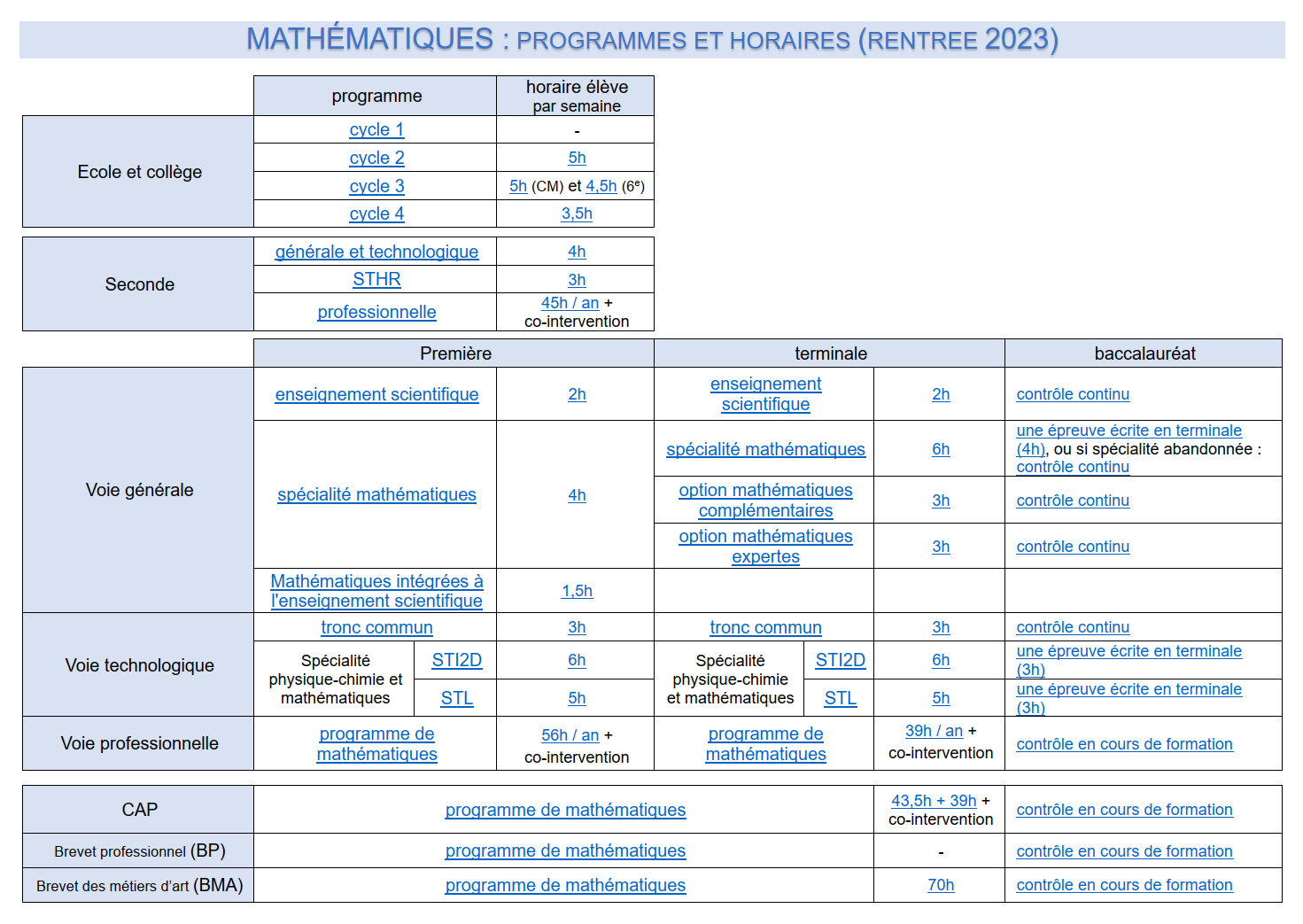 MATHÉMATIQUES : PROGRAMMES ET HORAIRES (RENTREE 2023)

| | programme | horaire élève par semaine |
|---|---|---|
| Ecole et collège | cycle 1 | - |
| | cycle 2 | 5h |
| | cycle 3 | 5h (CM) et 4,5h (6e) |
| | cycle 4 | 3,5h |

| | | |
|---|---|---|
| Seconde | générale et technologique | 4h |
| | STHR | 3h |
| | professionnelle | 45h / an + co-intervention |

| | Première | | terminale | | baccalauréat |
|---|---|---|---|---|---|
| Voie générale | enseignement scientifique | 2h | enseignement scientifique | 2h | contrôle continu |
| | spécialité mathématiques | 4h | spécialité mathématiques | 6h | une épreuve écrite en terminale (4h), ou si spécialité abandonnée : contrôle continu |
| | | | option mathématiques complémentaires | 3h | contrôle continu |
| | | | option mathématiques expertes | 3h | contrôle continu |
| | Mathématiques intégrées à l'enseignement scientifique | 1,5h | | | |
| Voie technologique | tronc commun | 3h | tronc commun | 3h | contrôle continu |
| | Spécialité physique-chimie et mathématiques STI2D | 6h | Spécialité physique-chimie et mathématiques STI2D | 6h | une épreuve écrite en terminale (3h) |
| | STL | 5h | STL | 5h | une épreuve écrite en terminale (3h) |
| Voie professionnelle | programme de mathématiques | 56h / an + co-intervention | programme de mathématiques | 39h / an + co-intervention | contrôle en cours de formation |

| | | | |
|---|---|---|---|
| CAP | programme de mathématiques | 43,5h + 39h + co-intervention | contrôle en cours de formation |
| Brevet professionnel (BP) | programme de mathématiques | - | contrôle en cours de formation |
| Brevet des métiers d'art (BMA) | programme de mathématiques | 70h | contrôle en cours de formation |